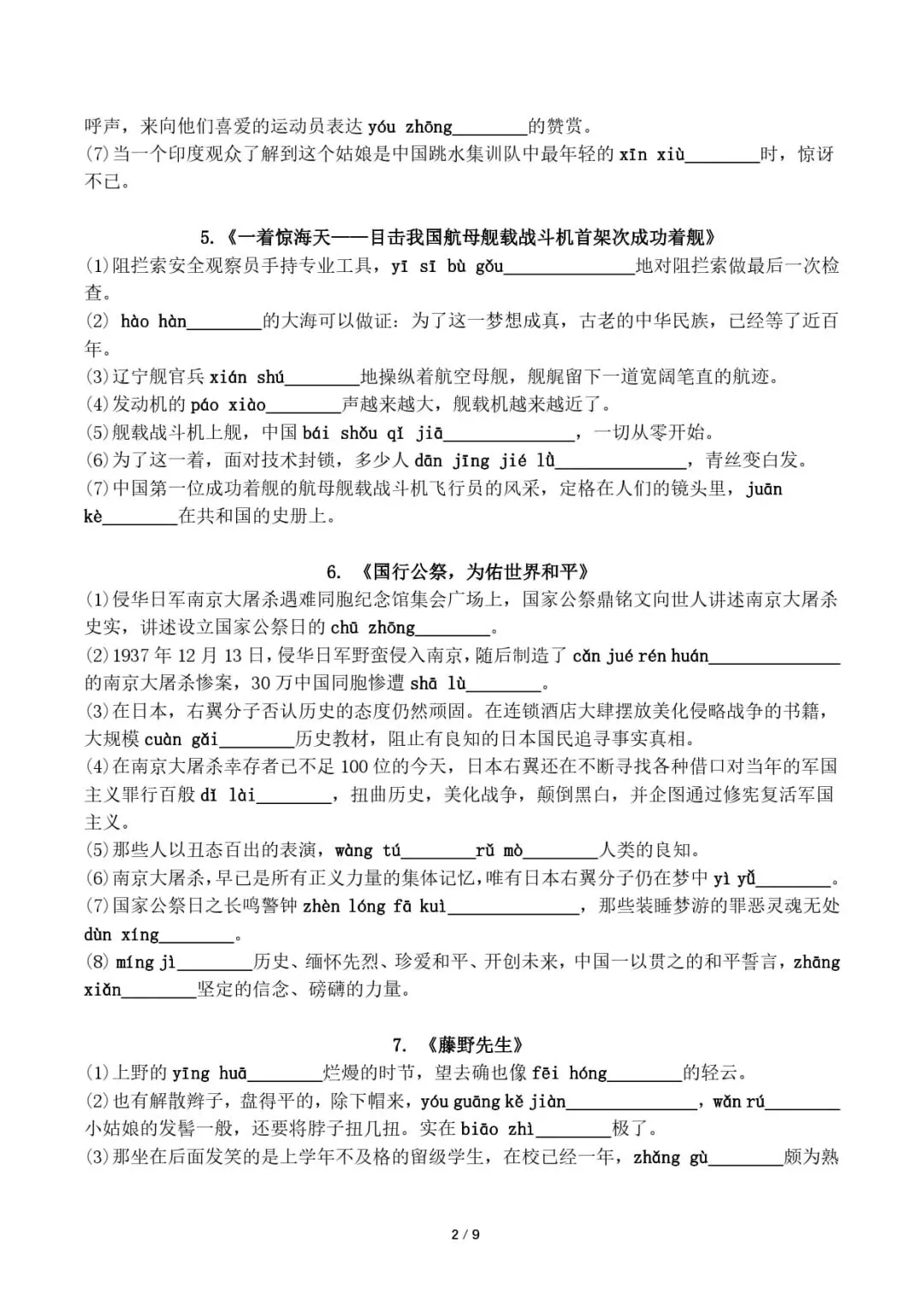 呼声，来向他们喜爱的运动员表达 yóu zhōng________的赞赏。
(7)当一个印度观众了解到这个姑娘是中国跳水集训队中最年轻的 xīn xiù________时，惊讶不已。

5.《一着惊海天——目击我国航母舰载战斗机首架次成功着舰》
(1)阻拦索安全观察员手持专业工具，yī sī bù gǒu______________地对阻拦索做最后一次检查。
(2) hào hàn________的大海可以做证：为了这一梦想成真，古老的中华民族，已经等了近百年。
(3)辽宁舰官兵 xián shú________地操纵着航空母舰，舰艉留下一道宽阔笔直的航迹。
(4)发动机的 páo xiào________声越来越大，舰载机越来越近了。
(5)舰载战斗机上舰，中国 bái shǒu qǐ jiā______________，一切从零开始。
(6)为了这一着，面对技术封锁，多少人 dān jīng jié lǜ______________，青丝变白发。
(7)中国第一位成功着舰的航母舰载战斗机飞行员的风采，定格在人们的镜头里，juān kè________在共和国的史册上。

6. 《国行公祭，为佑世界和平》
(1)侵华日军南京大屠杀遇难同胞纪念馆集会广场上，国家公祭鼎铭文向世人讲述南京大屠杀史实，讲述设立国家公祭日的 chū zhōng________。
(2)1937 年 12 月 13 日，侵华日军野蛮侵入南京，随后制造了 cǎn jué rén huán______________的南京大屠杀惨案，30 万中国同胞惨遭 shā lù________。
(3)在日本，右翼分子否认历史的态度仍然顽固。在连锁酒店大肆摆放美化侵略战争的书籍，大规模 cuàn gǎi________历史教材，阻止有良知的日本国民追寻事实真相。
(4)在南京大屠杀幸存者已不足 100 位的今天，日本右翼还在不断寻找各种借口对当年的军国主义罪行百般 dǐ lài________，扭曲历史，美化战争，颠倒黑白，并企图通过修宪复活军国主义。
(5)那些人以丑态百出的表演，wàng tú________rǔ mò________人类的良知。
(6)南京大屠杀，早已是所有正义力量的集体记忆，唯有日本右翼分子仍在梦中 yì yǔ________。
(7)国家公祭日之长鸣警钟 zhèn lóng fā kuì______________，那些装睡梦游的罪恶灵魂无处 dùn xíng________。
(8) míng jì________历史、缅怀先烈、珍爱和平、开创未来，中国一以贯之的和平誓言，zhāng xiǎn________坚定的信念、磅礴的力量。

7. 《藤野先生》
(1)上野的 yīng huā________烂熳的时节，望去确也像 fēi hóng________的轻云。
(2)也有解散辫子，盘得平的，除下帽来，yóu guāng kě jiàn______________，wǎn rú________小姑娘的发髻一般，还要将脖子扭几扭。实在 biāo zhì________极了。
(3)那坐在后面发笑的是上学年不及格的留级学生，在校已经一年，zhǎng gù________颇为熟

2 / 9